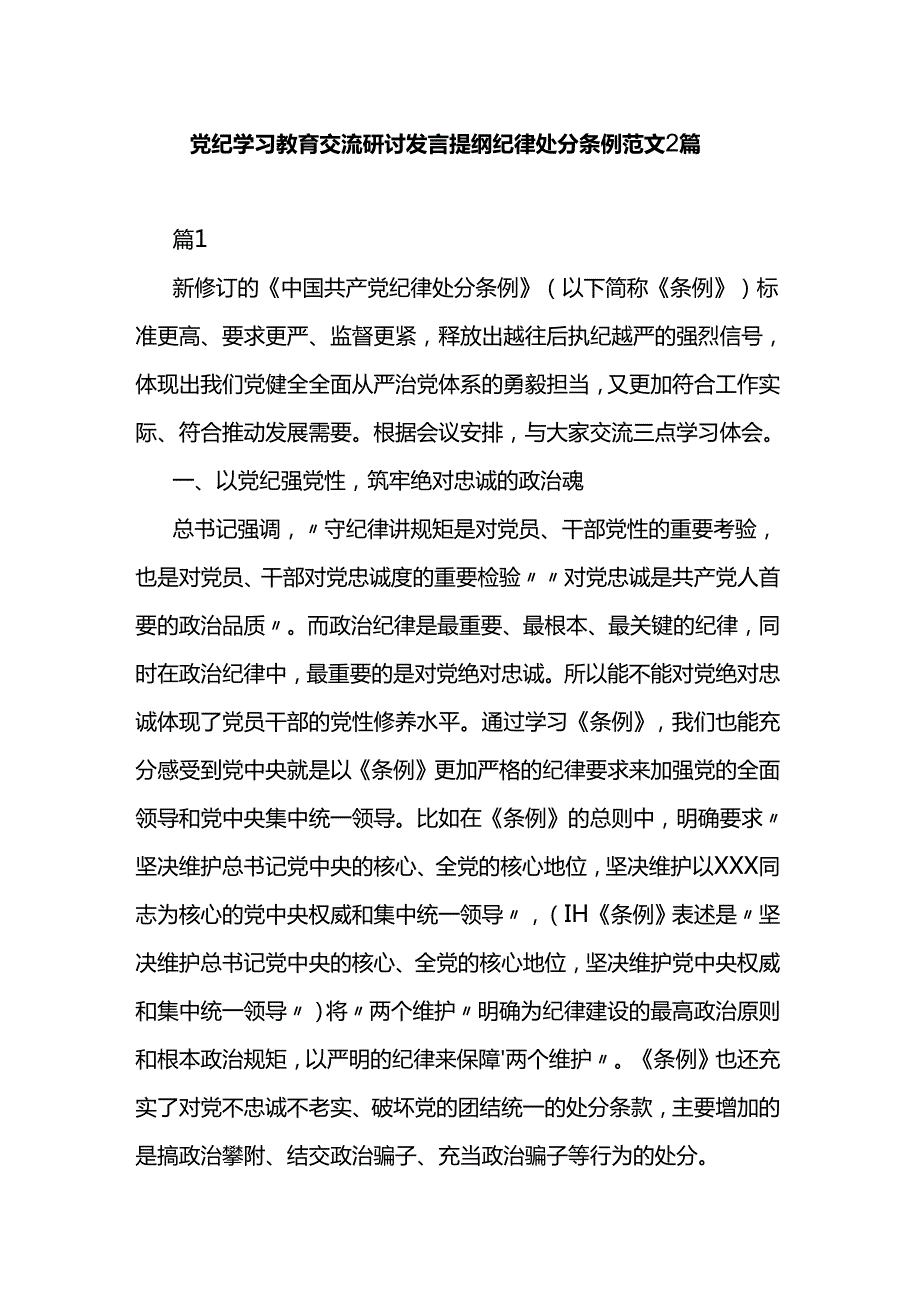 党纪学习教育交流研讨发言提纲纪律处分条例范文2篇

篇1

新修订的《中国共产党纪律处分条例》（以下简称《条例》）标准更高、要求更严、监督更紧，释放出越往后执纪越严的强烈信号，体现出我们党健全全面从严治党体系的勇毅担当，又更加符合工作实际、符合推动发展需要。根据会议安排，与大家交流三点学习体会。

一、以党纪强党性，筑牢绝对忠诚的政治魂

总书记强调，〃守纪律讲规矩是对党员、干部党性的重要考验，也是对党员、干部对党忠诚度的重要检验〃〃对党忠诚是共产党人首要的政治品质〃。而政治纪律是最重要、最根本、最关键的纪律，同时在政治纪律中，最重要的是对党绝对忠诚。所以能不能对党绝对忠诚体现了党员干部的党性修养水平。通过学习《条例》，我们也能充分感受到党中央就是以《条例》更加严格的纪律要求来加强党的全面领导和党中央集中统一领导。比如在《条例》的总则中，明确要求〃坚决维护总书记党中央的核心、全党的核心地位，坚决维护以XXX同志为核心的党中央权威和集中统一领导〃，（IH《条例》表述是〃坚决维护总书记党中央的核心、全党的核心地位，坚决维护党中央权威和集中统一领导〃）将〃两个维护〃明确为纪律建设的最高政治原则和根本政治规矩，以严明的纪律来保障'两个维护〃。《条例》也还充实了对党不忠诚不老实、破坏党的团结统一的处分条款，主要增加的是搞政治攀附、结交政治骗子、充当政治骗子等行为的处分。